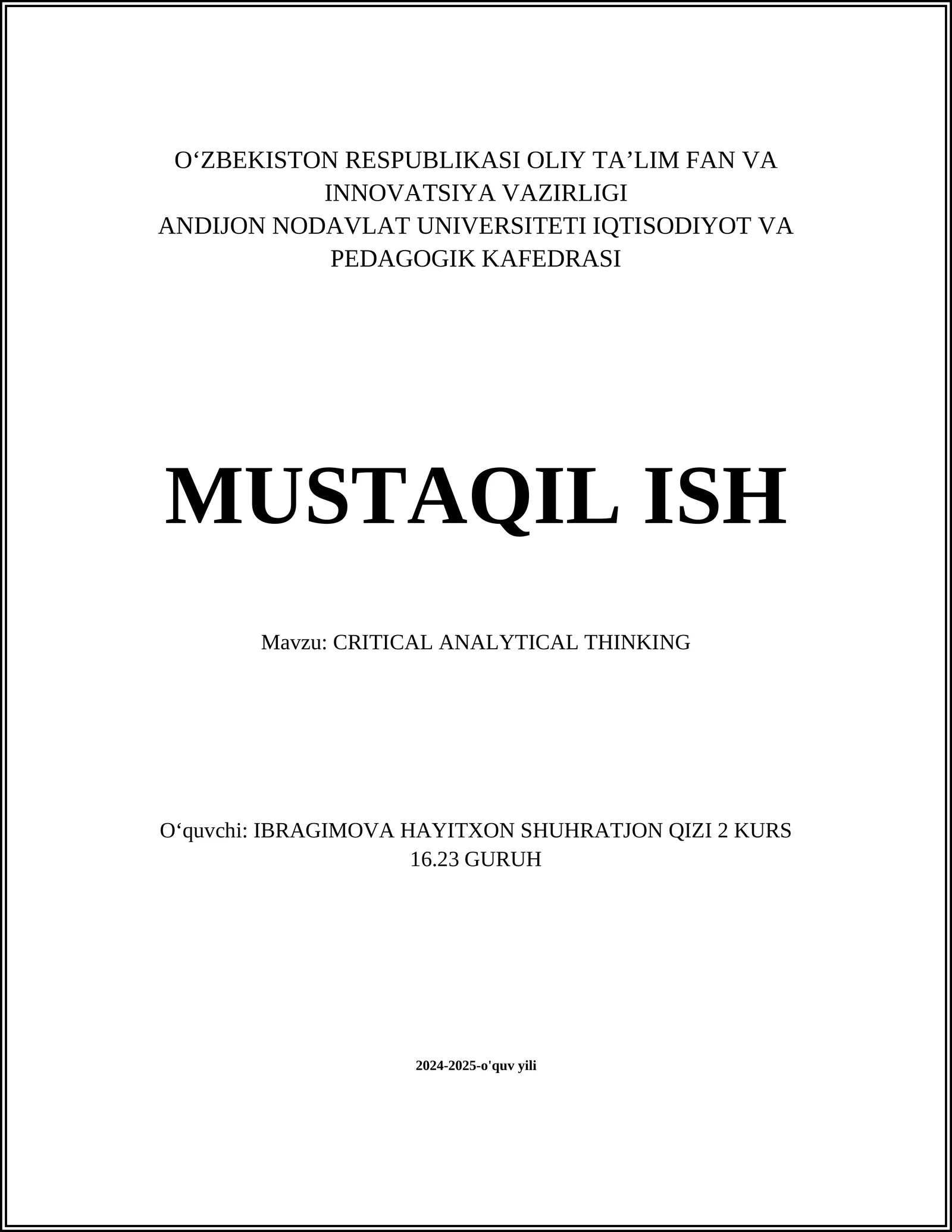 O‘ZBEKISTON RESPUBLIKASI OLIY TA’LIM FAN VA INNOVATSIYA VAZIRLIGI
ANDIJON NODAVLAT UNIVERSITETI IQTISODIYOT VA PEDAGOGIK KAFEDRASI

MUSTAQIL ISH

Mavzu: CRITICAL ANALYTICAL THINKING

O‘quvchi: IBRAGIMOVA HAYITXON SHUHRATJON QIZI 2 KURS 16.23 GURUH

2024-2025-o'quv yili